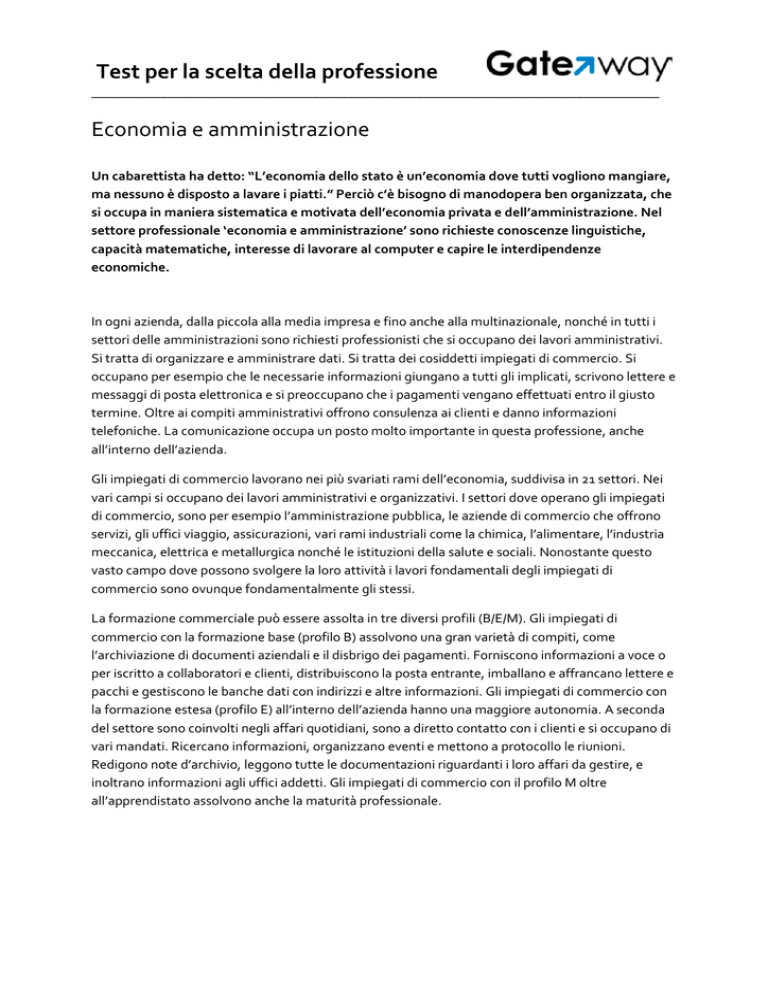 Test per la scelta della professione

Gateway

Economia e amministrazione

Un cabarettista ha detto: “L’economia dello stato è un’economia dove tutti vogliono mangiare, ma nessuno è disposto a lavare i piatti.” Perciò c’è bisogno di manodopera ben organizzata, che si occupa in maniera sistematica e motivata dell’economia privata e dell’amministrazione. Nel settore professionale ‘economia e amministrazione’ sono richieste conoscenze linguistiche, capacità matematiche, interesse di lavorare al computer e capire le interdipendenze economiche.

In ogni azienda, dalla piccola alla media impresa e fino anche alla multinazionale, nonché in tutti i settori delle amministrazioni sono richiesti professionisti che si occupano dei lavori amministrativi. Si tratta di organizzare e amministrare dati. Si tratta dei cosiddetti impiegati di commercio. Si occupano per esempio che le necessarie informazioni giungano a tutti gli implicati, scrivono lettere e messaggi di posta elettronica e si preoccupano che i pagamenti vengano effettuati entro il giusto termine. Oltre ai compiti amministrativi offrono consulenza ai clienti e danno informazioni telefoniche. La comunicazione occupa un posto molto importante in questa professione, anche all’interno dell’azienda.

Gli impiegati di commercio lavorano nei più svariati rami dell’economia, suddivisa in 21 settori. Nei vari campi si occupano dei lavori amministrativi e organizzativi. I settori dove operano gli impiegati di commercio, sono per esempio l’amministrazione pubblica, le aziende di commercio che offrono servizi, gli uffici viaggio, assicurazioni, vari rami industriali come la chimica, l’alimentare, l’industria meccanica, elettrica e metallurgica nonché le istituzioni della salute e sociali. Nonostante questo vasto campo dove possono svolgere la loro attività i lavori fondamentali degli impiegati di commercio sono ovunque fondamentalmente gli stessi.

La formazione commerciale può essere assolta in tre diversi profili (B/E/M). Gli impiegati di commercio con la formazione base (profilo B) assolvono una gran varietà di compiti, come l’archiviazione di documenti aziendali e il disbrigo dei pagamenti. Forniscono informazioni a voce o per iscritto a collaboratori e clienti, distribuiscono la posta entrante, imballano e affrancano lettere e pacchi e gestiscono le banche dati con indirizzi e altre informazioni. Gli impiegati di commercio con la formazione estesa (profilo E) all’interno dell’azienda hanno una maggiore autonomia. A seconda del settore sono coinvolti negli affari quotidiani, sono a diretto contatto con i clienti e si occupano di vari mandati. Ricercano informazioni, organizzano eventi e mettono a protocollo le riunioni. Redigono note d’archivio, leggono tutte le documentazioni riguardanti i loro affari da gestire, e inoltrano informazioni agli uffici addetti. Gli impiegati di commercio con il profilo M oltre all’apprendistato assolvono anche la maturità professionale.